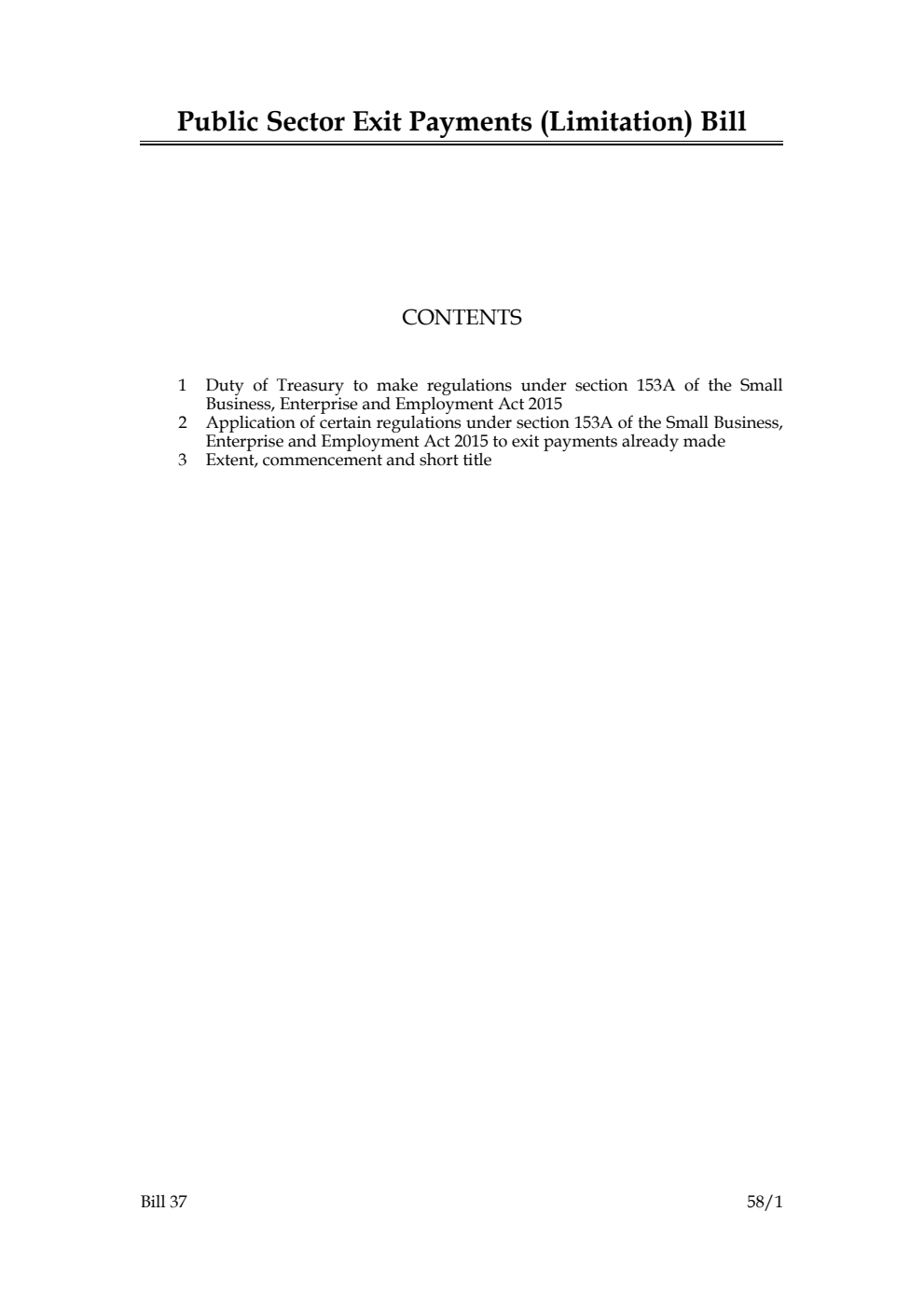 Public Sector Exit Payments (Limitation) Bill

CONTENTS

1 Duty of Treasury to make regulations under section 153A of the Small Business, Enterprise and Employment Act 2015
2 Application of certain regulations under section 153A of the Small Business, Enterprise and Employment Act 2015 to exit payments already made
3 Extent, commencement and short title

Bill 37

58/1